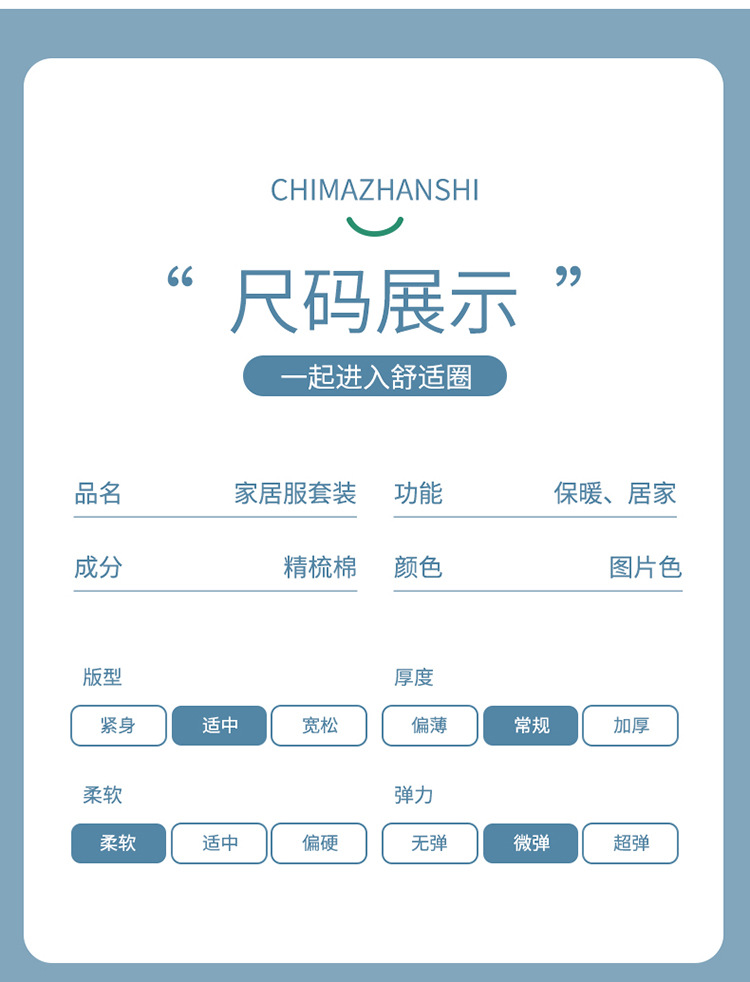 CHIMAZHANSHI

“ 尺码展示 ”

一起进入舒适圈

品名 家居服套装
功能 保暖、居家
成分 精梳棉
颜色 图片色

版型
紧身 适中 宽松

厚度
偏薄 常规 加厚

柔软
柔软 适中 偏硬

弹力
无弹 微弹 超弹